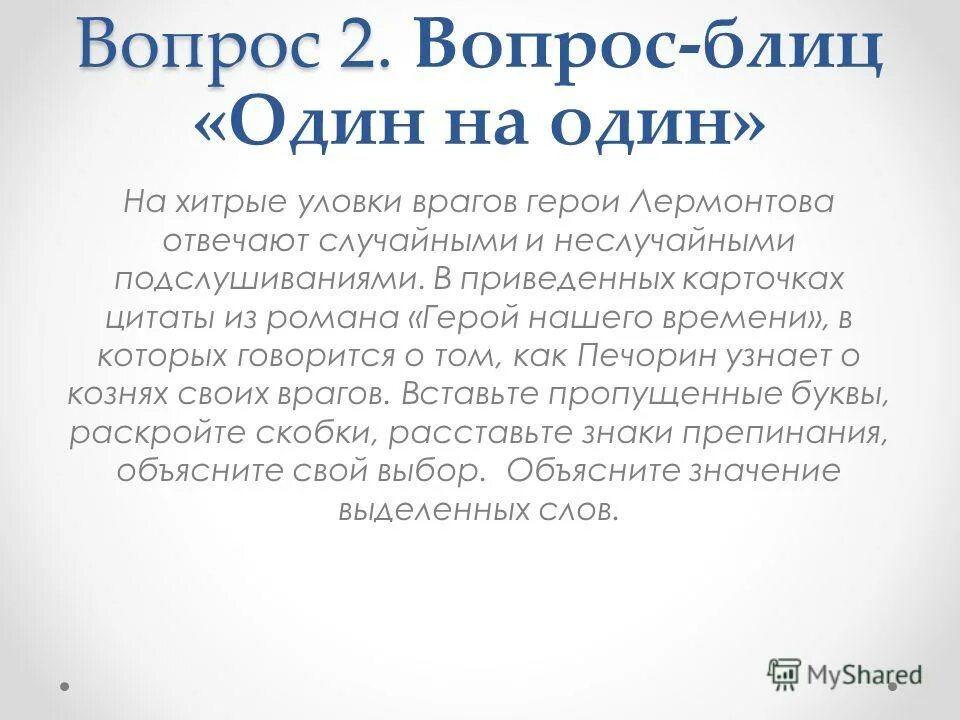 Вопрос 2. Вопрос-блиц «Один на один»

На хитрые уловки врагов герои Лермонтова отвечают случайными и неслучайными подслушиваниями. В приведенных карточках цитаты из романа «Герой нашего времени», в которых говорится о том, как Печорин узнает о кознях своих врагов. Вставьте пропущенные буквы, раскройте скобки, расставьте знаки препинания, объясните свой выбор. Объясните значение выделенных слов.

MyShared